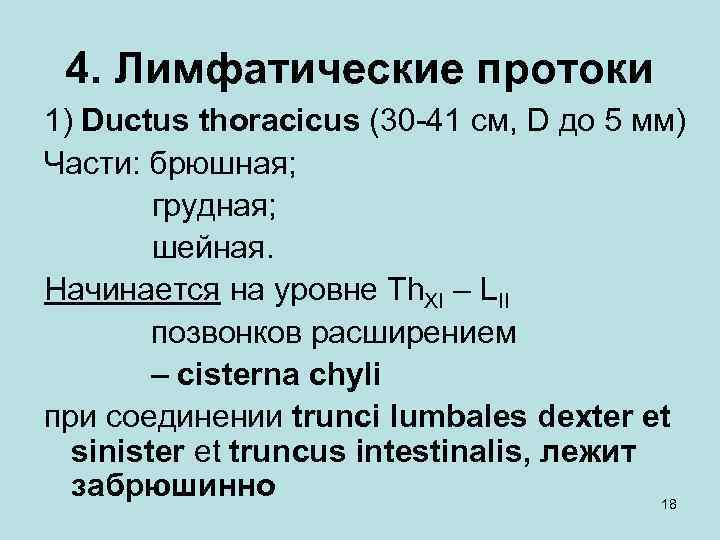 4. Лимфатические протоки

1) Ductus thoracicus (30-41 см, D до 5 мм)

Части: брюшная;
грудная;
шейная.

Начинается на уровне $Th_{XI}$ – $L_{II}$ позвонков расширением – cisterna chyli

при соединении trunci lumbales dexter et sinister et truncus intestinalis, лежит забрюшинно

18